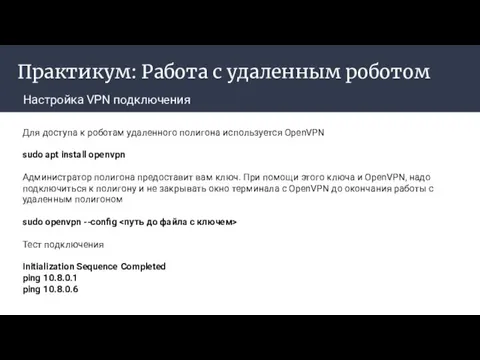 Практикум: Работа с удаленным роботом

Настройка VPN подключения

Для доступа к роботам удаленного полигона используется OpenVPN

sudo apt install openvpn

Администратор полигона предоставит вам ключ. При помощи этого ключа и OpenVPN, надо подключиться к полигону и не закрывать окно терминала с OpenVPN до окончания работы с удаленным полигоном

sudo openvpn --config <путь до файла с ключем>

Тест подключения

Initialization Sequence Completed
ping 10.8.0.1
ping 10.8.0.6